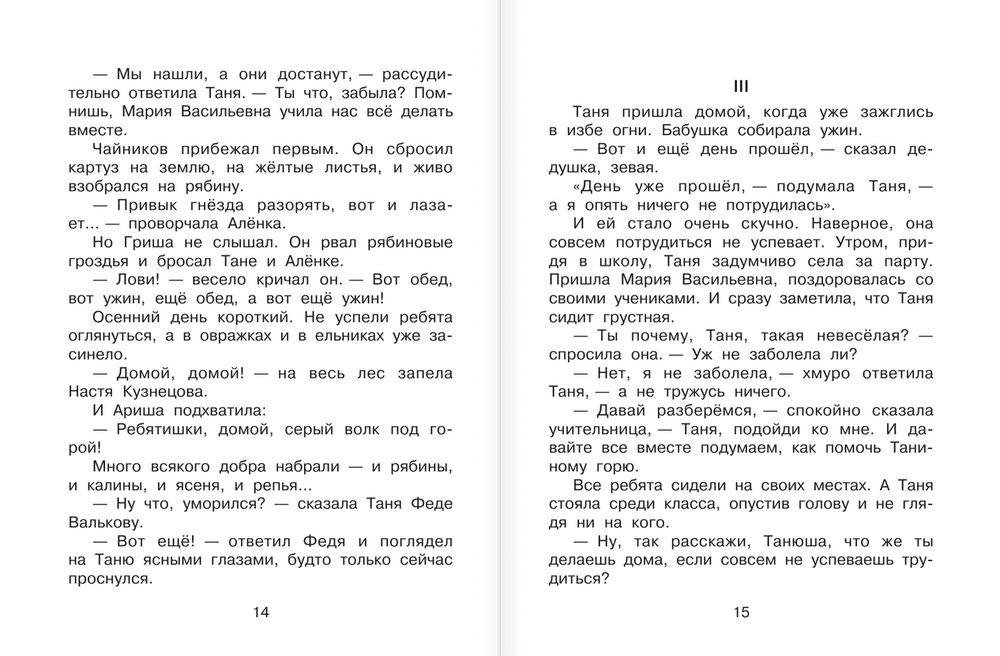 — Мы нашли, а они достанут, — рассудительно ответила Таня. — Ты что, забыла? Помнишь, Мария Васильевна учила нас всё делать вместе.

Чайников прибежал первым. Он сбросил картуз на землю, на жёлтые листья, и живо взобрался на рябину.

— Привык гнёзда разорять, вот и лазает... — проворчала Алёнка.

Но Гриша не слышал. Он рвал рябиновые гроздья и бросал Тане и Алёнке.

— Лови! — весело кричал он. — Вот обед, вот ужин, ещё обед, а вот ещё ужин!

Осенний день короткий. Не успели ребята оглянуться, а в овражках и в ельниках уже засинело.

— Домой, домой! — на весь лес запела Настя Кузнецова.

И Ариша подхватила:

— Ребятишки, домой, серый волк под горой!

Много всякого добра набрали — и рябины, и калины, и ясеня, и репья...

— Ну что, уморился? — сказала Таня Феде Валькову.

— Вот ещё! — ответил Федя и поглядел на Таню ясными глазами, будто только сейчас проснулся.

14

III

Таня пришла домой, когда уже зажглись в избе огни. Бабушка собирала ужин.

— Вот и ещё день прошёл, — сказал дедушка, зевая.

«День уже прошёл, — подумала Таня, — а я опять ничего не потрудилась».

И ей стало очень скучно. Наверное, она совсем потрудиться не успевает. Утром, придя в школу, Таня задумчиво села за парту. Пришла Мария Васильевна, поздоровалась со своими учениками. И сразу заметила, что Таня сидит грустная.

— Ты почему, Таня, такая невесёлая? — спросила она. — Уж не заболела ли?

— Нет, я не заболела, — хмуро ответила Таня, — а не тружусь ничего.

— Давай разберёмся, — спокойно сказала учительница, — Таня, подойди ко мне. И давайте все вместе подумаем, как помочь Таниному горю.

Все ребята сидели на своих местах. А Таня стояла среди класса, опустив голову и не глядя ни на кого.

— Ну, так расскажи, Танюша, что же ты делаешь дома, если совсем не успеваешь трудиться?

15